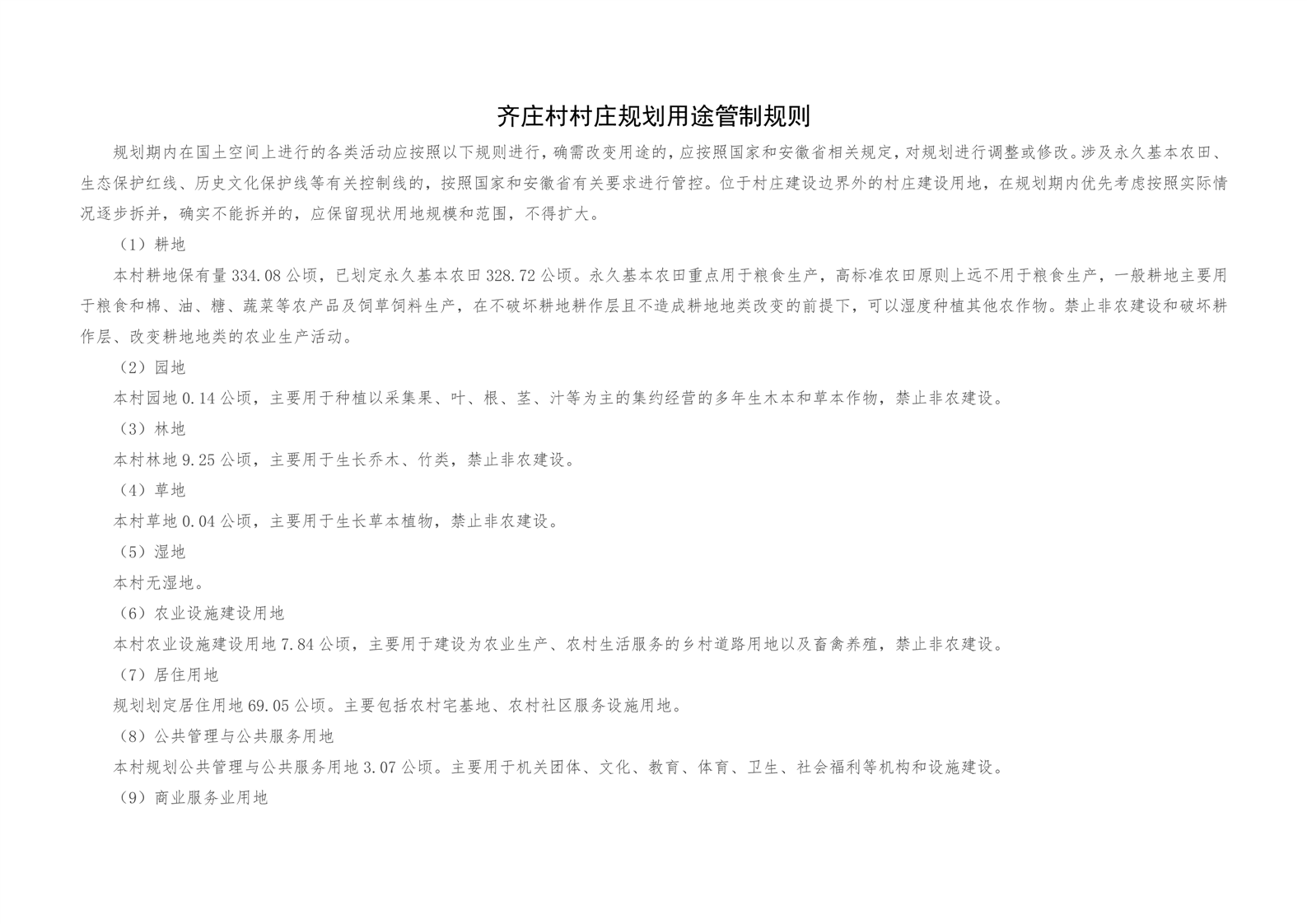 齐庄村村庄规划用途管制规则

规划期内在国土空间上进行的各类活动应按照以下规则进行，确需改变用途的，应按照国家和安徽省相关规定，对规划进行调整或修改。涉及永久基本农田、生态保护红线、历史文化保护线等有关控制线的，按照国家和安徽省有关要求进行管控。位于村庄建设边界外的村庄建设用地，在规划期内优先考虑按照实际情况逐步拆并，确实不能拆并的，应保留现状用地规模和范围，不得扩大。

（1）耕地

本村耕地保有量334.08公顷，已划定永久基本农田328.72公顷。永久基本农田重点用于粮食生产，高标准农田原则上远不用于粮食生产，一般耕地主要用于粮食和棉、油、糖、蔬菜等农产品及饲草饲料生产，在不破坏耕地耕作层且不造成耕地地类改变的前提下，可以湿度种植其他农作物。禁止非农建设和破坏耕作层、改变耕地地类的农业生产活动。

（2）园地

本村园地0.14公顷，主要用于种植以采集果、叶、根、茎、汁等为主的集约经营的多年生木本和草本作物，禁止非农建设。

（3）林地

本村林地9.25公顷，主要用于生长乔木、竹类，禁止非农建设。

（4）草地

本村草地0.04公顷，主要用于生长草本植物，禁止非农建设。

（5）湿地

本村无湿地。

（6）农业设施建设用地

本村农业设施建设用地7.84公顷，主要用于建设为农业生产、农村生活服务的乡村道路用地以及畜禽养殖，禁止非农建设。

（7）居住用地

规划划定居住用地69.05公顷。主要包括农村宅基地、农村社区服务设施用地。

（8）公共管理与公共服务用地

本村规划公共管理与公共服务用地3.07公顷。主要用于机关团体、文化、教育、体育、卫生、社会福利等机构和设施建设。

（9）商业服务业用地